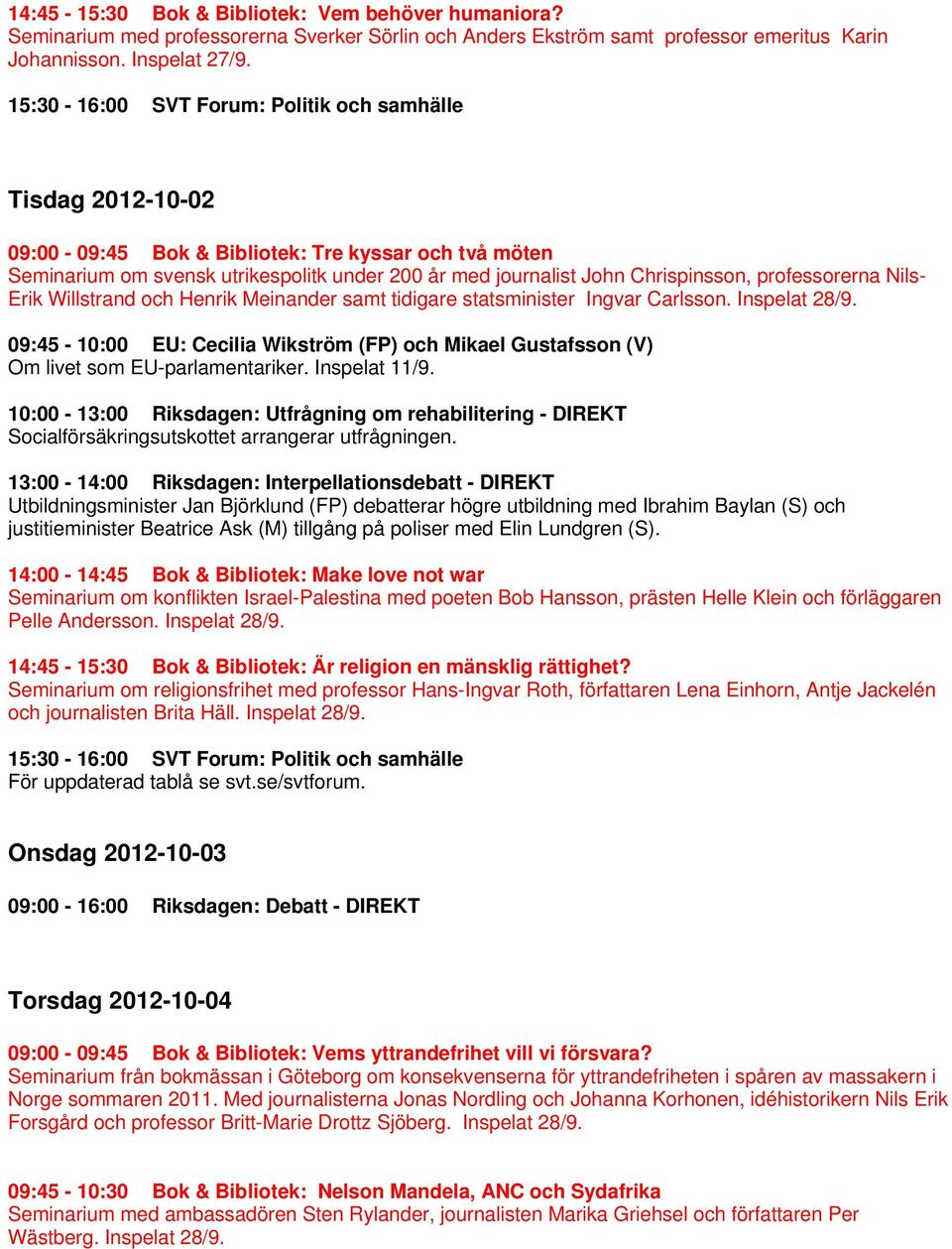 14:45 - 15:30 Bok & Bibliotek: Vem behöver humaniora?
Seminarium med professorerna Sverker Sörlin och Anders Ekström samt professor emeritus Karin Johannisson. Inspelat 27/9.

15:30 - 16:00 SVT Forum: Politik och samhälle

Tisdag 2012-10-02

09:00 - 09:45 Bok & Bibliotek: Tre kyssar och två möten
Seminarium om svensk utrikespolitk under 200 år med journalist John Chrispinsson, professorerna Nils-Erik Willstrand och Henrik Meinander samt tidigare statsminister Ingvar Carlsson. Inspelat 28/9.

09:45 - 10:00 EU: Cecilia Wikström (FP) och Mikael Gustafsson (V)
Om livet som EU-parlamentariker. Inspelat 11/9.

10:00 - 13:00 Riksdagen: Utfrågning om rehabilitering - DIREKT
Socialförsäkringsutskottet arrangerar utfrågningen.

13:00 - 14:00 Riksdagen: Interpellationsdebatt - DIREKT
Utbildningsminister Jan Björklund (FP) debatterar högre utbildning med Ibrahim Baylan (S) och justitieminister Beatrice Ask (M) tillgång på poliser med Elin Lundgren (S).

14:00 - 14:45 Bok & Bibliotek: Make love not war
Seminarium om konflikten Israel-Palestina med poeten Bob Hansson, prästen Helle Klein och förläggaren Pelle Andersson. Inspelat 28/9.

14:45 - 15:30 Bok & Bibliotek: Är religion en mänsklig rättighet?
Seminarium om religionsfrihet med professor Hans-Ingvar Roth, författaren Lena Einhorn, Antje Jackelén och journalisten Brita Häll. Inspelat 28/9.

15:30 - 16:00 SVT Forum: Politik och samhälle
För uppdaterad tablå se svt.se/svtforum.

Onsdag 2012-10-03

09:00 - 16:00 Riksdagen: Debatt - DIREKT

Torsdag 2012-10-04

09:00 - 09:45 Bok & Bibliotek: Vems yttrandefrihet vill vi försvara?
Seminarium från bokmässan i Göteborg om konsekvenserna för yttrandefriheten i spåren av massakern i Norge sommaren 2011. Med journalisterna Jonas Nordling och Johanna Korhonen, idéhistorikern Nils Erik Forsgård och professor Britt-Marie Drottz Sjöberg. Inspelat 28/9.

09:45 - 10:30 Bok & Bibliotek: Nelson Mandela, ANC och Sydafrika
Seminarium med ambassadören Sten Rylander, journalisten Marika Griehsel och författaren Per Wästberg. Inspelat 28/9.